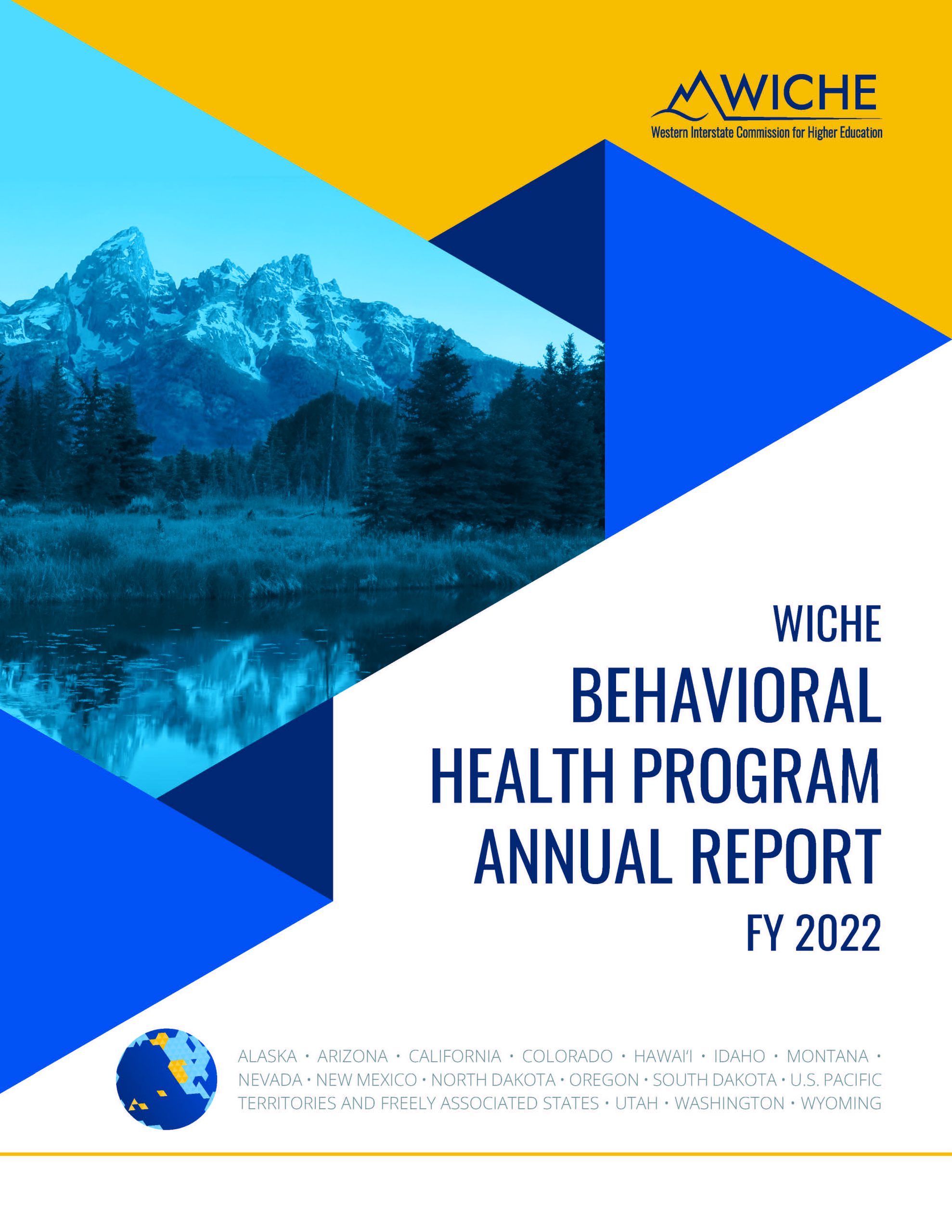 WICHE
Western Interstate Commission for Higher Education

WICHE
BEHAVIORAL
HEALTH PROGRAM
ANNUAL REPORT
FY 2022

ALASKA • ARIZONA • CALIFORNIA • COLORADO • HAWAI'I • IDAHO • MONTANA • NEVADA • NEW MEXICO • NORTH DAKOTA • OREGON • SOUTH DAKOTA • U.S. PACIFIC TERRITORIES AND FREELY ASSOCIATED STATES • UTAH • WASHINGTON • WYOMING